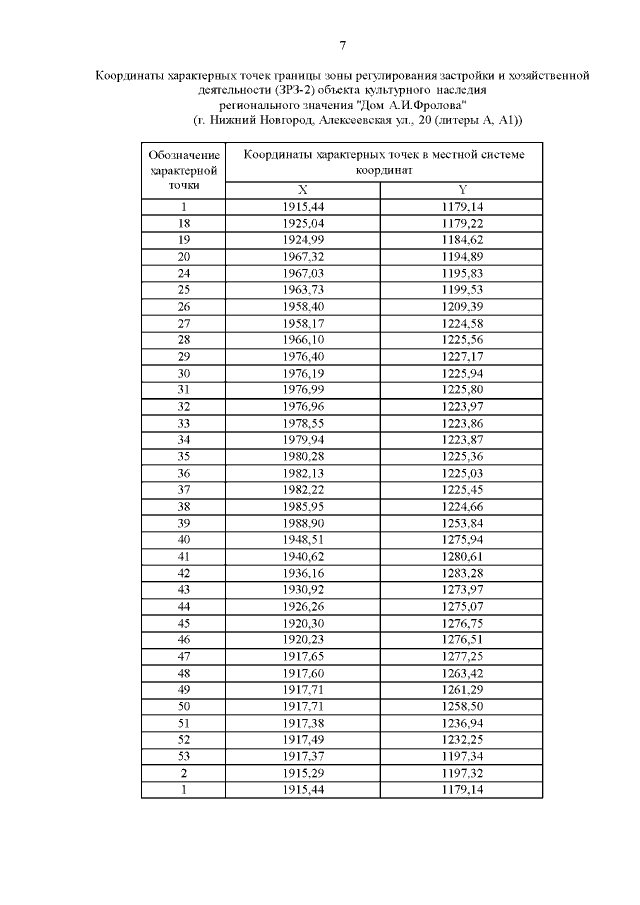 7

Координаты характерных точек границы зоны регулирования застройки и хозяйственной деятельности (ЗРЗ-2) объекта культурного наследия регионального значения "Дом А.И.Фролова" (г. Нижний Новгород, Алексеевская ул., 20 (литеры А, А1))

| Обозначение характерной точки | Координаты характерных точек в местной системе координат | |
|---|---|---|
| | X | Y |
| 1 | 1915,44 | 1179,14 |
| 18 | 1925,04 | 1179,22 |
| 19 | 1924,99 | 1184,62 |
| 20 | 1967,32 | 1194,89 |
| 24 | 1967,03 | 1195,83 |
| 25 | 1963,73 | 1199,53 |
| 26 | 1958,40 | 1209,39 |
| 27 | 1958,17 | 1224,58 |
| 28 | 1966,10 | 1225,56 |
| 29 | 1976,40 | 1227,17 |
| 30 | 1976,19 | 1225,94 |
| 31 | 1976,99 | 1225,80 |
| 32 | 1976,96 | 1223,97 |
| 33 | 1978,55 | 1223,86 |
| 34 | 1979,94 | 1223,87 |
| 35 | 1980,28 | 1225,36 |
| 36 | 1982,13 | 1225,03 |
| 37 | 1982,22 | 1225,45 |
| 38 | 1985,95 | 1224,66 |
| 39 | 1988,90 | 1253,84 |
| 40 | 1948,51 | 1275,94 |
| 41 | 1940,62 | 1280,61 |
| 42 | 1936,16 | 1283,28 |
| 43 | 1930,92 | 1273,97 |
| 44 | 1926,26 | 1275,07 |
| 45 | 1920,30 | 1276,75 |
| 46 | 1920,23 | 1276,51 |
| 47 | 1917,65 | 1277,25 |
| 48 | 1917,60 | 1263,42 |
| 49 | 1917,71 | 1261,29 |
| 50 | 1917,71 | 1258,50 |
| 51 | 1917,38 | 1236,94 |
| 52 | 1917,49 | 1232,25 |
| 53 | 1917,37 | 1197,34 |
| 2 | 1915,29 | 1197,32 |
| 1 | 1915,44 | 1179,14 |